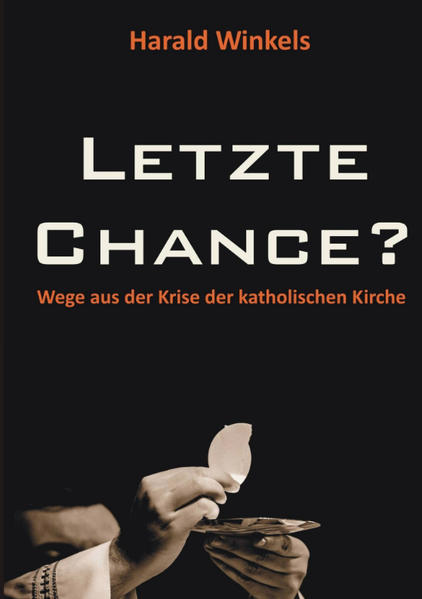 Harald Winkels

LETZTE CHANCE?

Wege aus der Krise der katholischen Kirche